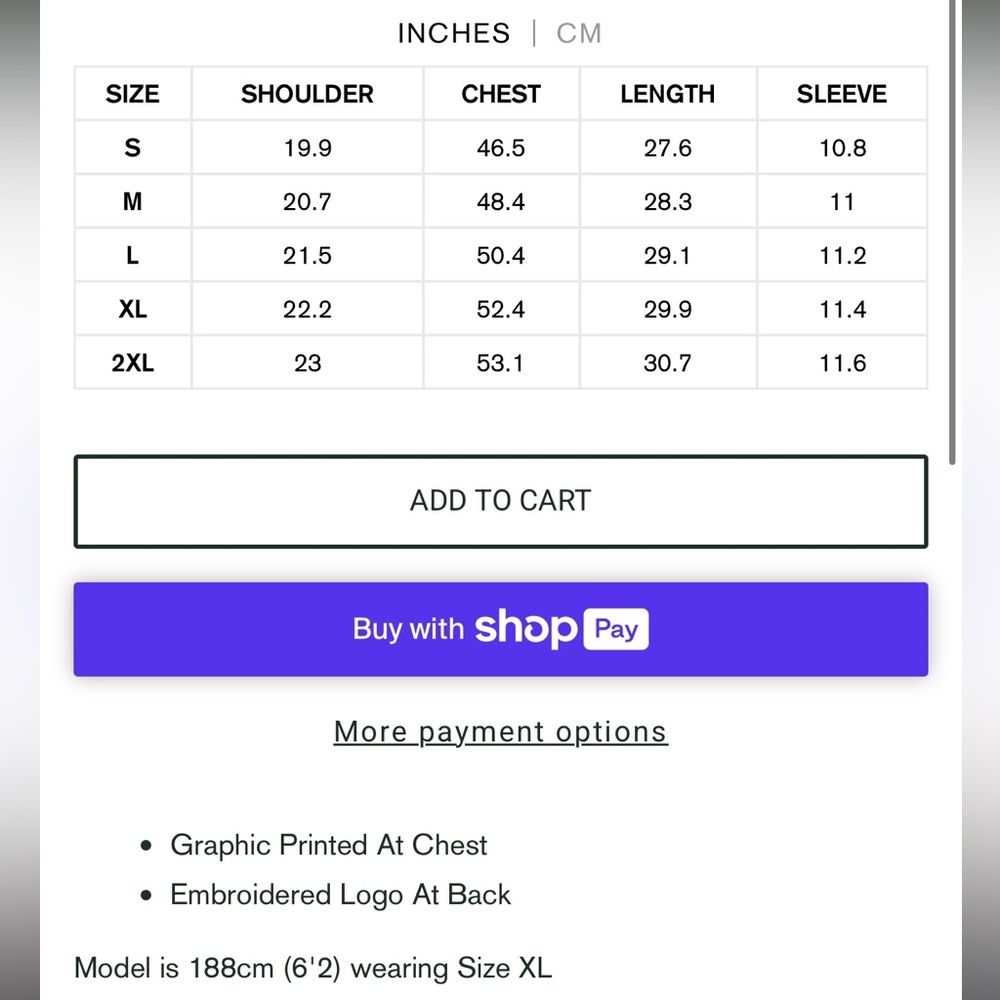 INCHES | CM

| SIZE | SHOULDER | CHEST | LENGTH | SLEEVE |
|---|---|---|---|---|
| S | 19.9 | 46.5 | 27.6 | 10.8 |
| M | 20.7 | 48.4 | 28.3 | 11 |
| L | 21.5 | 50.4 | 29.1 | 11.2 |
| XL | 22.2 | 52.4 | 29.9 | 11.4 |
| 2XL | 23 | 53.1 | 30.7 | 11.6 |

ADD TO CART

Buy with shop Pay

More payment options

• Graphic Printed At Chest
• Embroidered Logo At Back

Model is 188cm (6'2) wearing Size XL